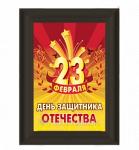 23
ФЕВРАЛЯ
ДЕНЬ ЗАЩИТНИКА
ОТЕЧЕСТВА